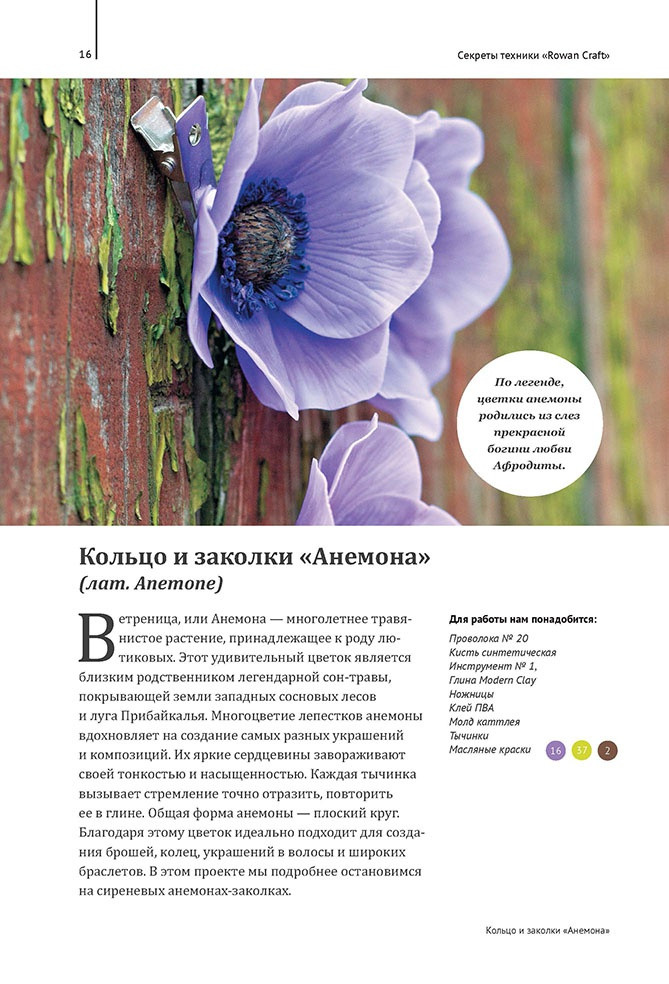 16

Секреты техники «Rowan Craft»

По легенде, цветки анемоны родились из слез прекрасной богини любви Афродиты.

Кольцо и заколки «Анемона»
(лат. Anemone)

Ветреница, или Анемона — многолетнее травянистое растение, принадлежащее к роду лютиковых. Этот удивительный цветок является близким родственником легендарной сон-травы, покрывающей земли западных сосновых лесов и луга Прибайкалья. Многоцветие лепестков анемоны вдохновляет на создание самых разных украшений и композиций. Их яркие сердцевины завораживают своей тонкостью и насыщенностью. Каждая тычинка вызывает стремление точно отразить, повторить ее в глине. Общая форма анемоны — плоский круг. Благодаря этому цветок идеально подходит для создания брошей, колец, украшений в волосы и широких браслетов. В этом проекте мы подробнее остановимся на сиреневых анемонах-заколках.

Для работы нам понадобится:
Проволока № 20
Кисть синтетическая
Инструмент № 1,
Глина Modern Clay
Ножницы
Клей ПВА
Молд каттлея
Тычинки
Масляные краски 16 37 2

Кольцо и заколки «Анемона»